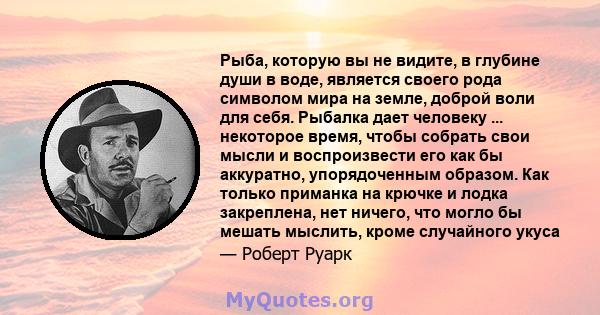 Рыба, которую вы не видите, в глубине души в воде, является своего рода символом мира на земле, доброй воли для себя. Рыбалка дает человеку ... некоторое время, чтобы собрать свои мысли и воспроизвести его как бы аккуратно, упорядоченным образом. Как только приманка на крючке и лодка закреплена, нет ничего, что могло бы мешать мыслить, кроме случайного укуса

— Роберт Руарк

MyQuotes.org